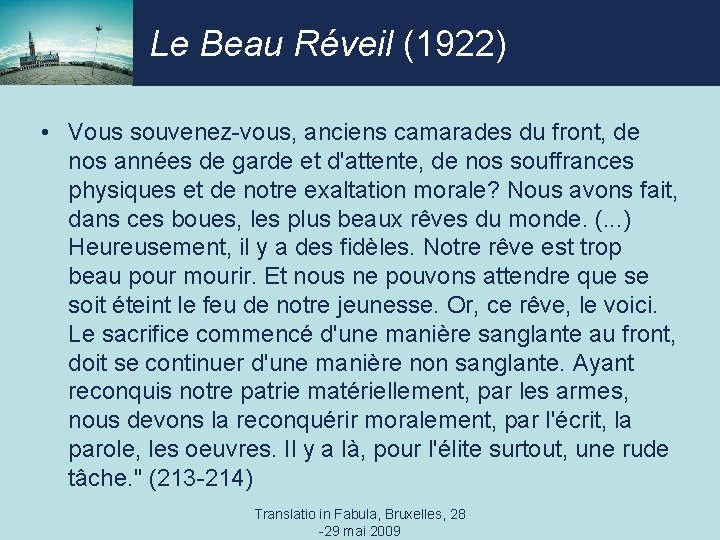 Le Beau Réveil (1922)

• Vous souvenez-vous, anciens camarades du front, de nos années de garde et d'attente, de nos souffrances physiques et de notre exaltation morale? Nous avons fait, dans ces boues, les plus beaux rêves du monde. (...) Heureusement, il y a des fidèles. Notre rêve est trop beau pour mourir. Et nous ne pouvons attendre que se soit éteint le feu de notre jeunesse. Or, ce rêve, le voici. Le sacrifice commencé d'une manière sanglante au front, doit se continuer d'une manière non sanglante. Ayant reconquis notre patrie matériellement, par les armes, nous devons la reconquérir moralement, par l'écrit, la parole, les oeuvres. Il y a là, pour l'élite surtout, une rude tâche." (213-214)

Translatio in Fabula, Bruxelles, 28 -29 mai 2009